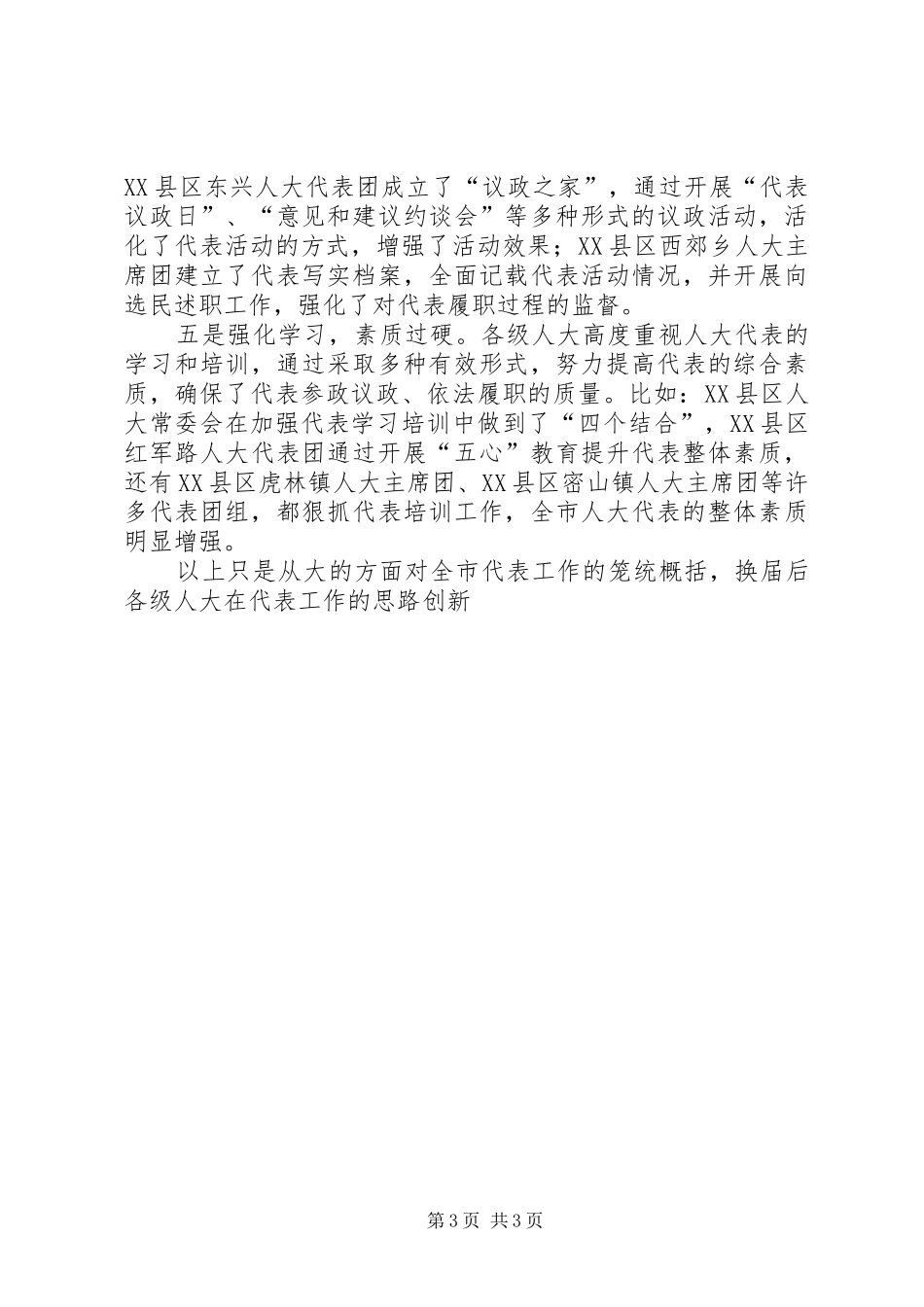 XX县区东兴人大代表团成立了“议政之家”，通过开展“代表议政日”、“意见和建议约谈会”等多种形式的议政活动，活化了代表活动的方式，增强了活动效果；XX县区西郊乡人大主席团建立了代表写实档案，全面记载代表活动情况，并开展向选民述职工作，强化了对代表履职过程的监督。

五是强化学习，素质过硬。各级人大高度重视人大代表的学习和培训，通过采取多种有效形式，努力提高代表的综合素质，确保了代表参政议政、依法履职的质量。比如：XX县区人大常委会在加强代表学习培训中做到了“四个结合”，XX县区红军路人大代表团通过开展“五心”教育提升代表整体素质，还有XX县区虎林镇人大主席团、XX县区密山镇人大主席团等许多代表团组，都狠抓代表培训工作，全市人大代表的整体素质明显增强。

以上只是从大的方面对全市代表工作的笼统概括，换届后各级人大在代表工作的思路创新

第3页 共3页